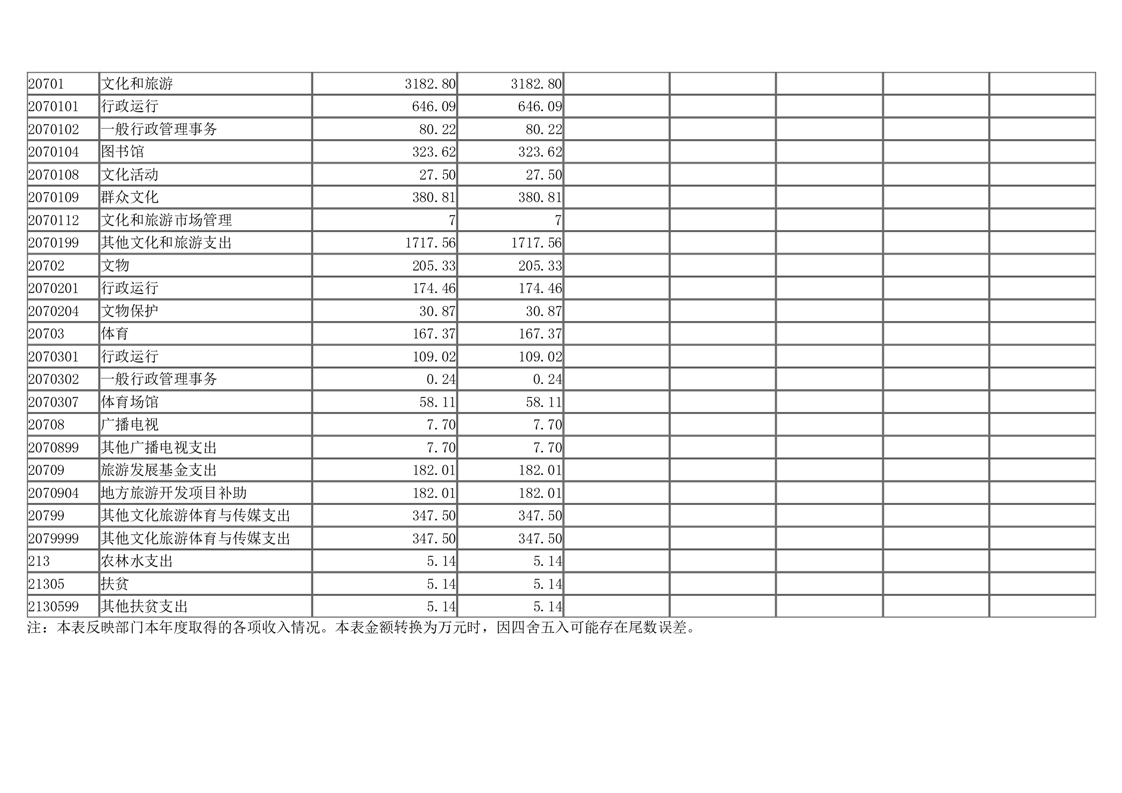 | 20701 | 文化和旅游 | 3182.80 | 3182.80 |  |  |  |  |  |
|---|---|---|---|---|---|---|---|---|
| 2070101 | 行政运行 | 646.09 | 646.09 |  |  |  |  |  |
| 2070102 | 一般行政管理事务 | 80.22 | 80.22 |  |  |  |  |  |
| 2070104 | 图书馆 | 323.62 | 323.62 |  |  |  |  |  |
| 2070108 | 文化活动 | 27.50 | 27.50 |  |  |  |  |  |
| 2070109 | 群众文化 | 380.81 | 380.81 |  |  |  |  |  |
| 2070112 | 文化和旅游市场管理 | 7 | 7 |  |  |  |  |  |
| 2070199 | 其他文化和旅游支出 | 1717.56 | 1717.56 |  |  |  |  |  |
| 20702 | 文物 | 205.33 | 205.33 |  |  |  |  |  |
| 2070201 | 行政运行 | 174.46 | 174.46 |  |  |  |  |  |
| 2070204 | 文物保护 | 30.87 | 30.87 |  |  |  |  |  |
| 20703 | 体育 | 167.37 | 167.37 |  |  |  |  |  |
| 2070301 | 行政运行 | 109.02 | 109.02 |  |  |  |  |  |
| 2070302 | 一般行政管理事务 | 0.24 | 0.24 |  |  |  |  |  |
| 2070307 | 体育场馆 | 58.11 | 58.11 |  |  |  |  |  |
| 20708 | 广播电视 | 7.70 | 7.70 |  |  |  |  |  |
| 2070899 | 其他广播电视支出 | 7.70 | 7.70 |  |  |  |  |  |
| 20709 | 旅游发展基金支出 | 182.01 | 182.01 |  |  |  |  |  |
| 2070904 | 地方旅游开发项目补助 | 182.01 | 182.01 |  |  |  |  |  |
| 20799 | 其他文化旅游体育与传媒支出 | 347.50 | 347.50 |  |  |  |  |  |
| 2079999 | 其他文化旅游体育与传媒支出 | 347.50 | 347.50 |  |  |  |  |  |
| 213 | 农林水支出 | 5.14 | 5.14 |  |  |  |  |  |
| 21305 | 扶贫 | 5.14 | 5.14 |  |  |  |  |  |
| 2130599 | 其他扶贫支出 | 5.14 | 5.14 |  |  |  |  |  |

注：本表反映部门本年度取得的各项收入情况。本表金额转换为万元时，因四舍五入可能存在尾数误差。